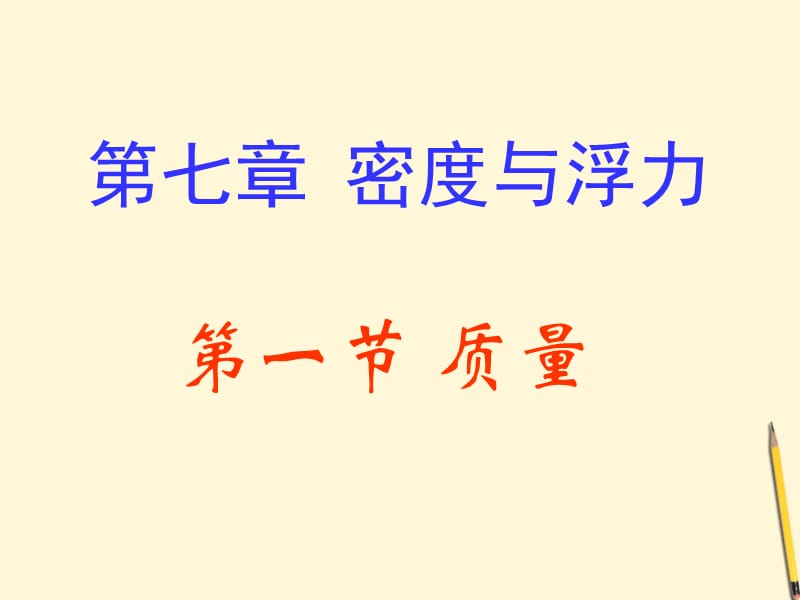 第七章 密度与浮力

第一节 质量